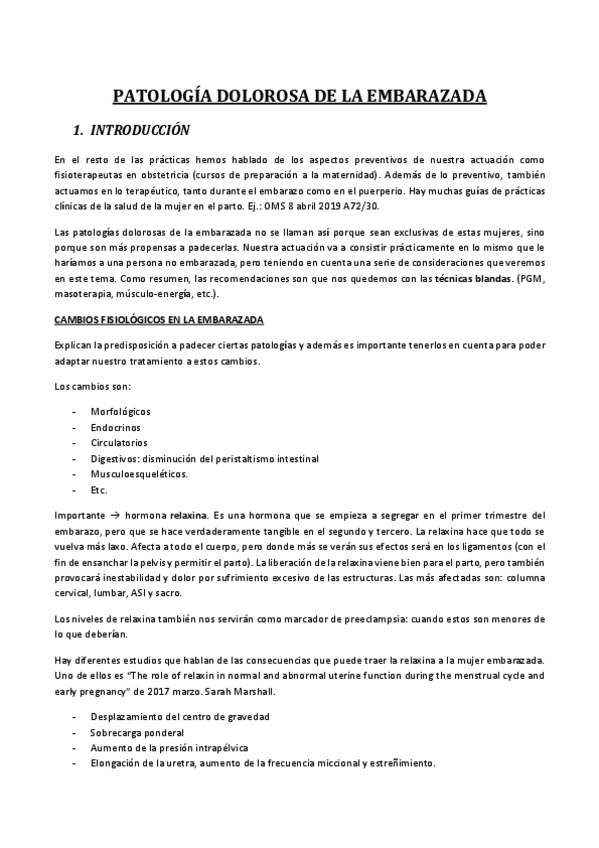 PATOLOGÍA DOLOROSA DE LA EMBARAZADA

1. INTRODUCCIÓN

En el resto de las prácticas hemos hablado de los aspectos preventivos de nuestra actuación como fisioterapeutas en obstetricia (cursos de preparación a la maternidad). Además de lo preventivo, también actuamos en lo terapéutico, tanto durante el embarazo como en el puerperio. Hay muchas guías de prácticas clínicas de la salud de la mujer en el parto. Ej.: OMS 8 abril 2019 A72/30.

Las patologías dolorosas de la embarazada no se llaman así porque sean exclusivas de estas mujeres, sino porque son más propensas a padecerlas. Nuestra actuación va a consistir prácticamente en lo mismo que le haríamos a una persona no embarazada, pero teniendo en cuenta una serie de consideraciones que veremos en este tema. Como resumen, las recomendaciones son que nos quedemos con las técnicas blandas. (PGM, masoterapia, músculo-energía, etc.).

CAMBIOS FISIOLÓGICOS EN LA EMBARAZADA

Explican la predisposición a padecer ciertas patologías y además es importante tenerlos en cuenta para poder adaptar nuestro tratamiento a estos cambios.

Los cambios son:

- Morfológicos
- Endocrinos
- Circulatorios
- Digestivos: disminución del peristaltismo intestinal
- Musculoesqueléticos.
- Etc.

Importante → hormona relaxina. Es una hormona que se empieza a segregar en el primer trimestre del embarazo, pero que se hace verdaderamente tangible en el segundo y tercero. La relaxina hace que todo se vuelva más laxo. Afecta a todo el cuerpo, pero donde más se verán sus efectos será en los ligamentos (con el fin de ensanchar la pelvis y permitir el parto). La liberación de la relaxina viene bien para el parto, pero también provocará inestabilidad y dolor por sufrimiento excesivo de las estructuras. Las más afectadas son: columna cervical, lumbar, ASI y sacro.

Los niveles de relaxina también nos servirán como marcador de preeclampsia: cuando estos son menores de lo que deberían.

Hay diferentes estudios que hablan de las consecuencias que puede traer la relaxina a la mujer embarazada. Uno de ellos es "The role of relaxin in normal and abnormal uterine function during the menstrual cycle and early pregnancy" de 2017 marzo. Sarah Marshall.

- Desplazamiento del centro de gravedad
- Sobrecarga ponderal
- Aumento de la presión intrapélvica
- Elongación de la uretra, aumento de la frecuencia miccional y estreñimiento.